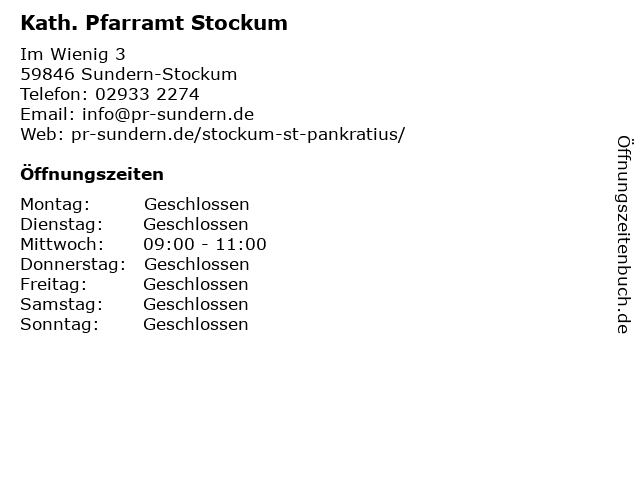 Kath. Pfarramt Stockum

Im Wienig 3
59846 Sundern-Stockum
Telefon: 02933 2274
Email: info@pr-sundern.de
Web: pr-sundern.de/stockum-st-pankratius/

Öffnungszeiten

| | |
|---|---|
| Montag: | Geschlossen |
| Dienstag: | Geschlossen |
| Mittwoch: | 09:00 - 11:00 |
| Donnerstag: | Geschlossen |
| Freitag: | Geschlossen |
| Samstag: | Geschlossen |
| Sonntag: | Geschlossen |

Öffnungszeitenbuch.de